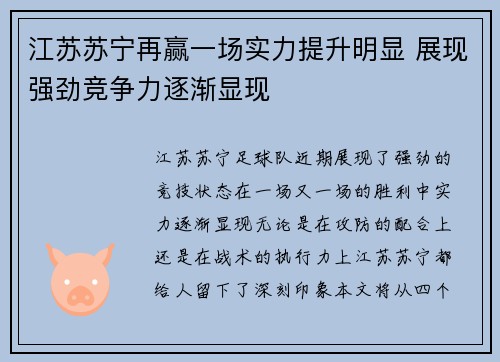 江苏苏宁再赢一场实力提升明显 展现强劲竞争力逐渐显现

江苏苏宁足球队近期展现了强劲的竞技状态在一场又一场的胜利中实力逐渐显现无论是在攻防的配合上还是在战术的执行力上江苏苏宁都给人留下了深刻印象本文将从四个